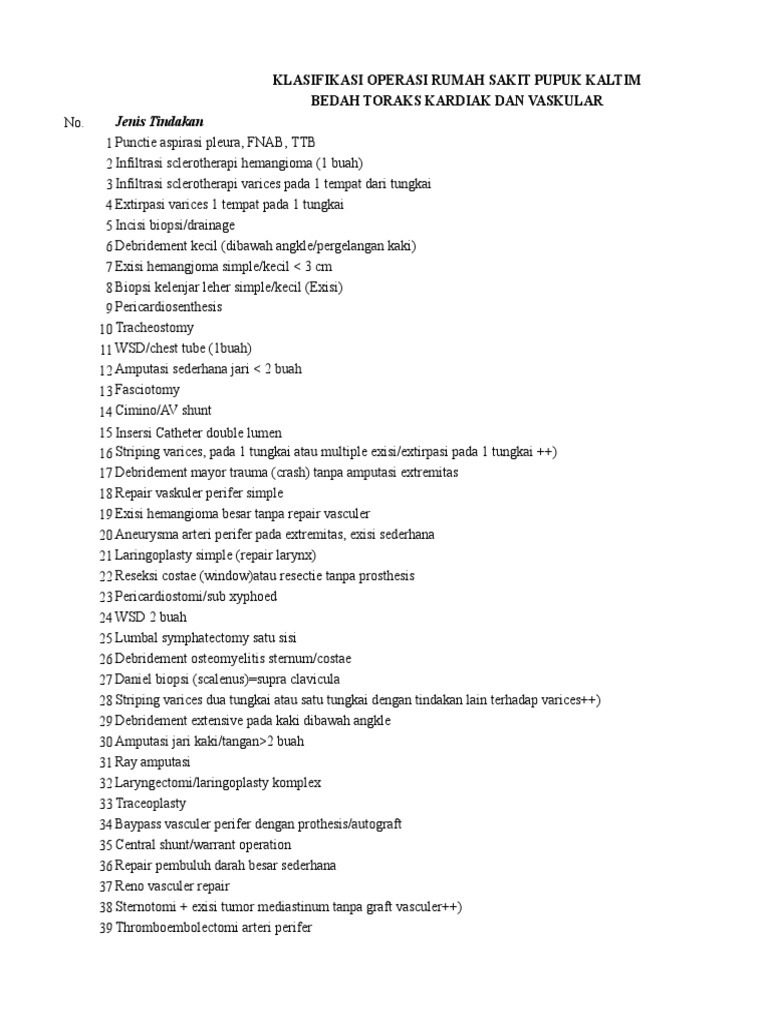 KLASIFIKASI OPERASI RUMAH SAKIT PUPUK KALTIM
BEDAH TORAKS KARDIAK DAN VASKULAR

| No. | Jenis Tindakan |
|---|---|
| 1 | Punctie aspirasi pleura, FNAB, TTB |
| 2 | Infiltrasi sclerotherapi hemangioma (1 buah) |
| 3 | Infiltrasi sclerotherapi varices pada 1 tempat dari tungkai |
| 4 | Extirpasi varices 1 tempat pada 1 tungkai |
| 5 | Incisi biopsi/drainage |
| 6 | Debridement kecil (dibawah angkle/pergelangan kaki) |
| 7 | Exisi hemangjoma simple/kecil < 3 cm |
| 8 | Biopsi kelenjar leher simple/kecil (Exisi) |
| 9 | Pericardiosenthesis |
| 10 | Tracheostomy |
| 11 | WSD/chest tube (1buah) |
| 12 | Amputasi sederhana jari < 2 buah |
| 13 | Fasciotomy |
| 14 | Cimino/AV shunt |
| 15 | Insersi Catheter double lumen |
| 16 | Striping varices, pada 1 tungkai atau multiple exisi/extirpasi pada 1 tungkai ++) |
| 17 | Debridement mayor trauma (crash) tanpa amputasi extremitas |
| 18 | Repair vaskuler perifer simple |
| 19 | Exisi hemangioma besar tanpa repair vasculer |
| 20 | Aneurysma arteri perifer pada extremitas, exisi sederhana |
| 21 | Laringoplasty simple (repair larynx) |
| 22 | Reseksi costae (window)atau resectie tanpa prosthesis |
| 23 | Pericardiostomi/sub xyphoed |
| 24 | WSD 2 buah |
| 25 | Lumbal symphatectomy satu sisi |
| 26 | Debridement osteomyelitis sternum/costae |
| 27 | Daniel biopsi (scalenus)=supra clavicula |
| 28 | Striping varices dua tungkai atau satu tungkai dengan tindakan lain terhadap varices++) |
| 29 | Debridement extensive pada kaki dibawah angkle |
| 30 | Amputasi jari kaki/tangan>2 buah |
| 31 | Ray amputasi |
| 32 | Laryngectomi/laringoplasty komplex |
| 33 | Traceoplasty |
| 34 | Baypass vasculer perifer dengan prothesis/autograft |
| 35 | Central shunt/warrant operation |
| 36 | Repair pembuluh darah besar sederhana |
| 37 | Reno vasculer repair |
| 38 | Sternotomi + exisi tumor mediastinum tanpa graft vasculer++) |
| 39 | Thromboembolectomi arteri perifer |